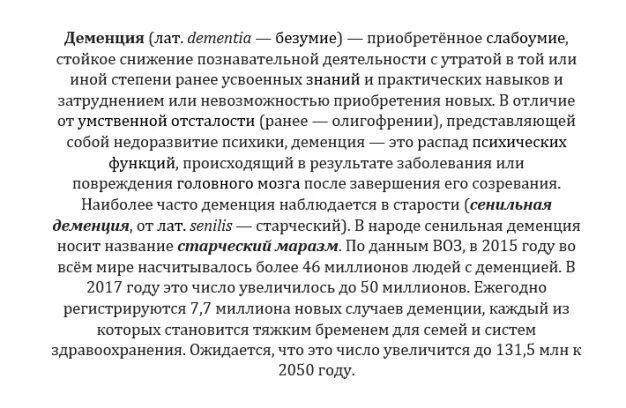 Деменция (лат. dementia — безумие) — приобретённое слабоумие, стойкое снижение познавательной деятельности с утратой в той или иной степени ранее усвоенных знаний и практических навыков и затруднением или невозможностью приобретения новых. В отличие от умственной отсталости (ранее — олигофрении), представляющей собой недоразвитие психики, деменция — это распад психических функций, происходящий в результате заболевания или повреждения головного мозга после завершения его созревания. Наиболее часто деменция наблюдается в старости (сенильная деменция, от лат. senilis — старческий). В народе сенильная деменция носит название старческий маразм. По данным ВОЗ, в 2015 году во всём мире насчитывалось более 46 миллионов людей с деменцией. В 2017 году это число увеличилось до 50 миллионов. Ежегодно регистрируются 7,7 миллиона новых случаев деменции, каждый из которых становится тяжким бременем для семей и систем здравоохранения. Ожидается, что это число увеличится до 131,5 млн к 2050 году.